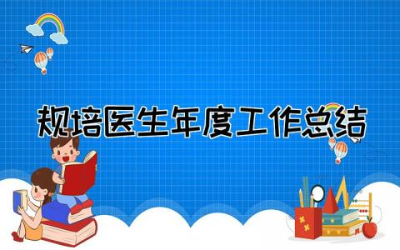 规培医生年度工作总结